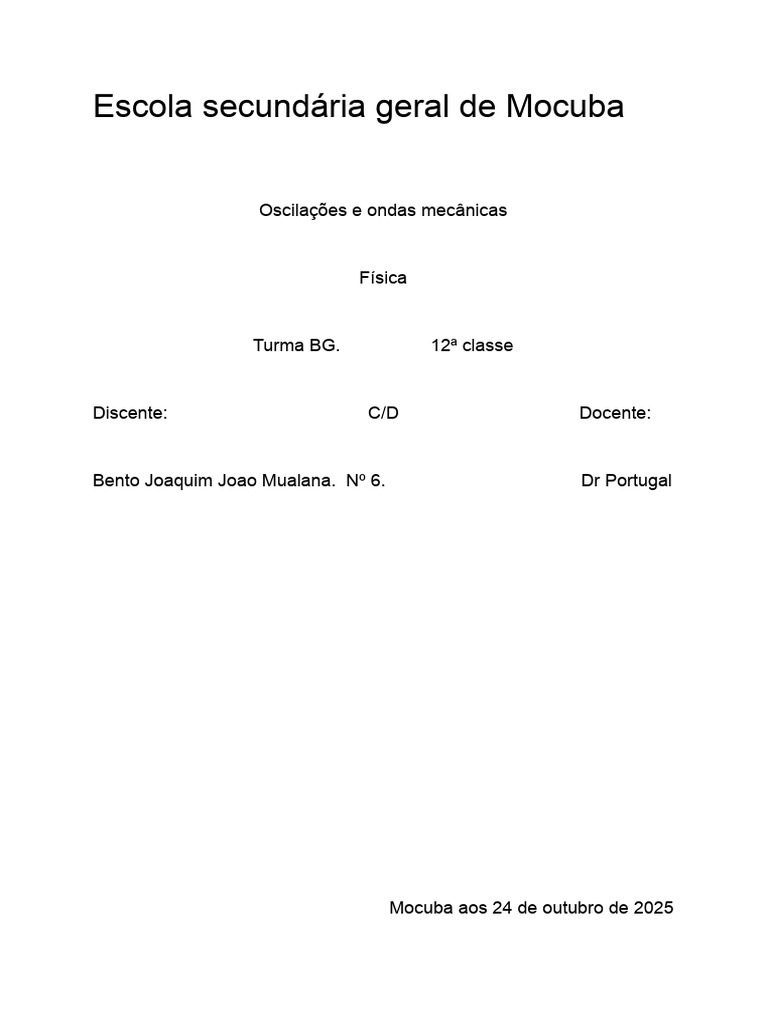 Escola secundária geral de Mocuba

Oscilações e ondas mecânicas

Física

Turma BG. 12ª classe

Discente: C/D Docente:

Bento Joaquim Joao Mualana. Nº 6. Dr Portugal

Mocuba aos 24 de outubro de 2025